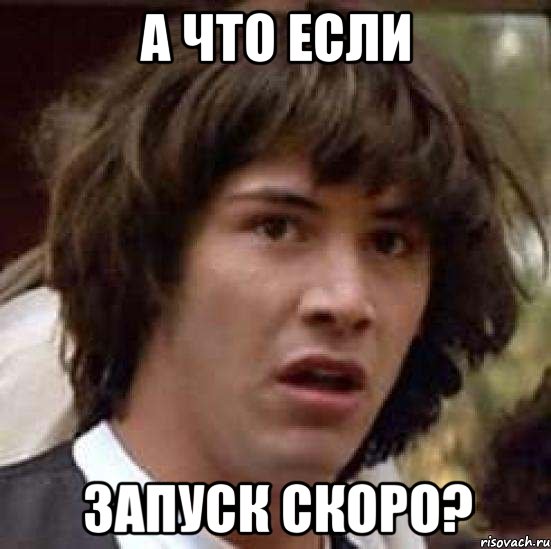 А ЧТО ЕСЛИ

ЗАПУСК СКОРО?

risovach.ru